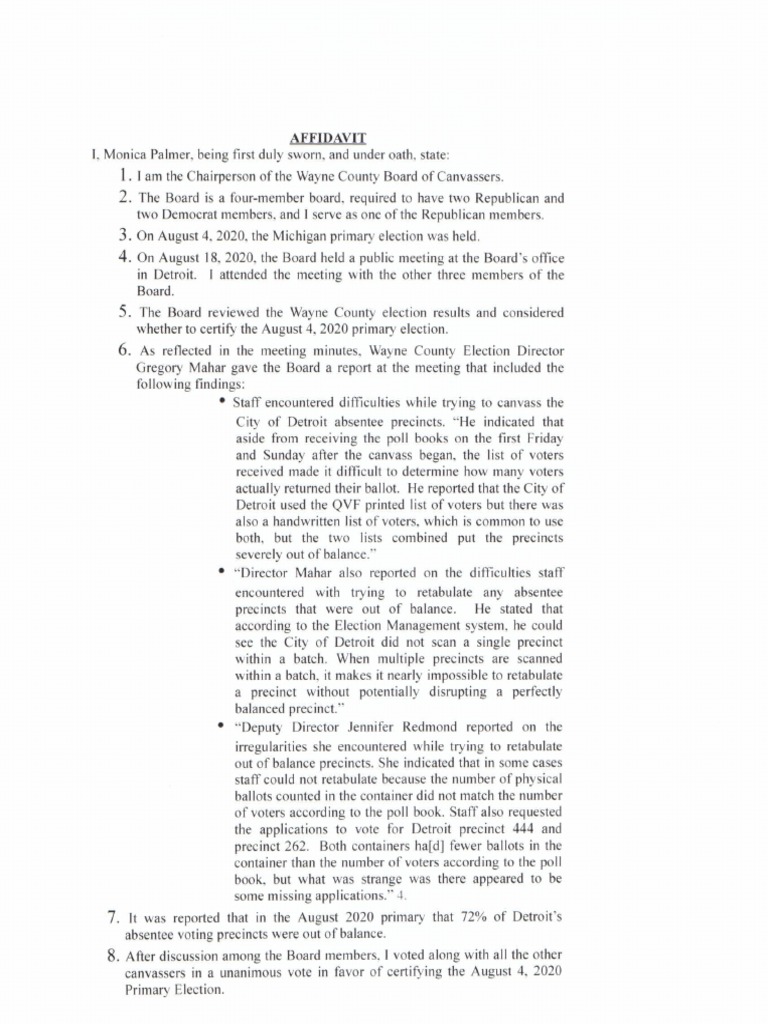 AFFIDAVIT

I, Monica Palmer, being first duly sworn, and under oath, state:

1. I am the Chairperson of the Wayne County Board of Canvassers.

2. The Board is a four-member board, required to have two Republican and two Democrat members, and I serve as one of the Republican members.

3. On August 4, 2020, the Michigan primary election was held.

4. On August 18, 2020, the Board held a public meeting at the Board's office in Detroit. I attended the meeting with the other three members of the Board.

5. The Board reviewed the Wayne County election results and considered whether to certify the August 4, 2020 primary election.

6. As reflected in the meeting minutes, Wayne County Election Director Gregory Mahar gave the Board a report at the meeting that included the following findings:

• Staff encountered difficulties while trying to canvass the City of Detroit absentee precincts. "He indicated that aside from receiving the poll books on the first Friday and Sunday after the canvass began, the list of voters received made it difficult to determine how many voters actually returned their ballot. He reported that the City of Detroit used the QVF printed list of voters but there was also a handwritten list of voters, which is common to use both, but the two lists combined put the precincts severely out of balance."

• "Director Mahar also reported on the difficulties staff encountered with trying to retabulate any absentee precincts that were out of balance. He stated that according to the Election Management system, he could see the City of Detroit did not scan a single precinct within a batch. When multiple precincts are scanned within a batch, it makes it nearly impossible to retabulate a precinct without potentially disrupting a perfectly balanced precinct."

• "Deputy Director Jennifer Redmond reported on the irregularities she encountered while trying to retabulate out of balance precincts. She indicated that in some cases staff could not retabulate because the number of physical ballots counted in the container did not match the number of voters according to the poll book. Staff also requested the applications to vote for Detroit precinct 444 and precinct 262. Both containers ha[d] fewer ballots in the container than the number of voters according to the poll book, but what was strange was there appeared to be some missing applications." 4.

7. It was reported that in the August 2020 primary that 72% of Detroit's absentee voting precincts were out of balance.

8. After discussion among the Board members, I voted along with all the other canvassers in a unanimous vote in favor of certifying the August 4, 2020 Primary Election.